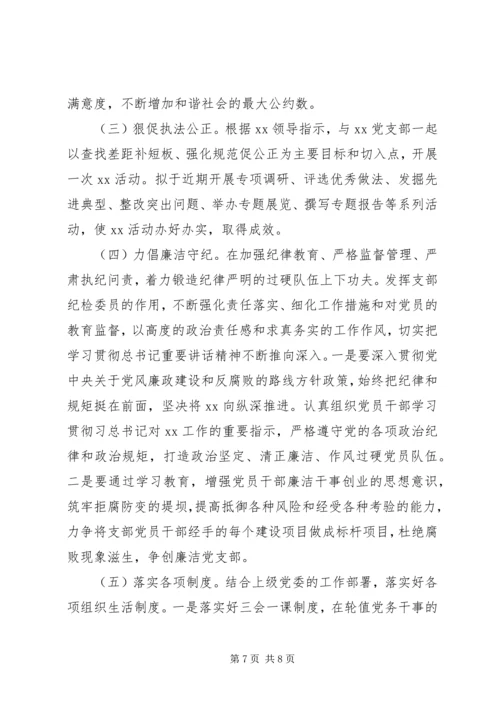 满意度，不断增加和谐社会的最大公约数。

（三）狠促执法公正。根据 xx 领导指示，与 xx 党支部一起以查找差距补短板、强化规范促公正为主要目标和切入点，开展一次 xx 活动。拟于近期开展专项调研、评选优秀做法、发掘先进典型、整改突出问题、举办专题展览、撰写专题报告等系列活动，使 xx 活动办好办实，取得成效。

（四）力倡廉洁守纪。在加强纪律教育、严格监督管理、严肃执纪问责，着力锻造纪律严明的过硬队伍上下功夫。发挥支部纪检委员的作用，不断强化责任落实、细化工作措施和对党员的教育监督，以高度的政治责任感和求真务实的工作作风，切实把学习贯彻总书记重要讲话精神不断推向深入。一是要深入贯彻党中央关于党风廉政建设和反腐败的路线方针政策，始终把纪律和规矩挺在前面，坚决将 xx 向纵深推进。认真组织党员干部学习贯彻习总书记对 xx 工作的重要指示，严格遵守党的各项政治纪律和政治规矩，打造政治坚定、清正廉洁、作风过硬党员队伍。二是要通过学习教育，增强党员干部廉洁干事创业的思想意识，筑牢拒腐防变的堤坝，提高抵御各种风险和经受各种考验的能力，力争将支部党员干部经手的每个建设项目做成标杆项目，杜绝腐败现象滋生，争创廉洁党支部。

（五）落实各项制度。结合上级党委的工作部署，落实好各项组织生活制度。一是落实好三会一课制度，在轮值党务干事的

第 7 页 共 8 页